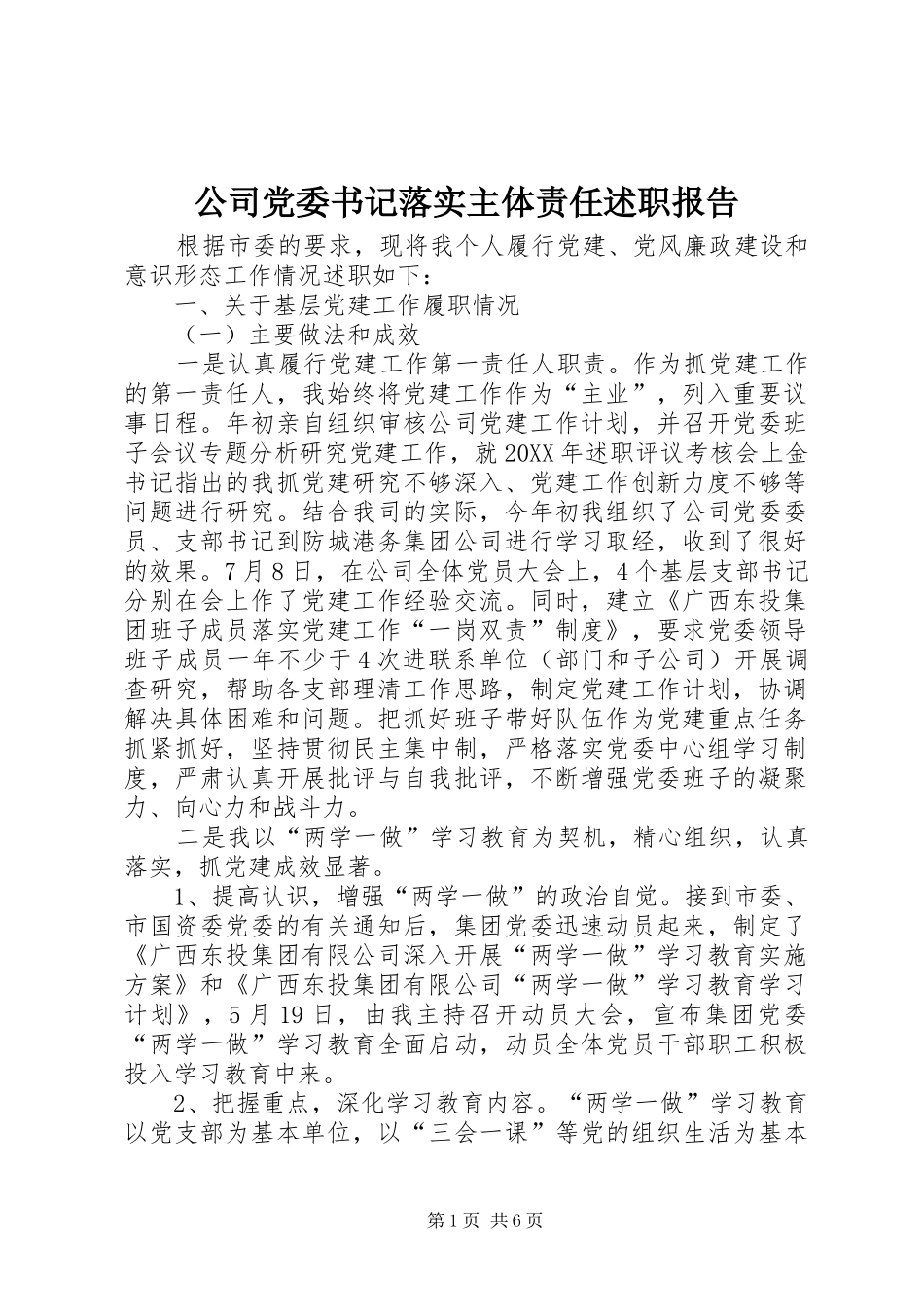 公司党委书记落实主体责任述职报告

根据市委的要求，现将我个人履行党建、党风廉政建设和意识形态工作情况述职如下：

一、关于基层党建工作履职情况

（一）主要做法和成效

一是认真履行党建工作第一责任人职责。作为抓党建工作的第一责任人，我始终将党建工作作为“主业”，列入重要议事日程。年初亲自组织审核公司党建工作计划，并召开党委班子会议专题分析研究党建工作，就20XX年述职评议考核会上金书记指出的我抓党建研究不够深入、党建工作创新力度不够等问题进行研究。结合我司的实际，今年初我组织了公司党委委员、支部书记到防城港务集团公司进行学习取经，收到了很好的效果。7月8日，在公司全体党员大会上，4个基层支部书记分别在会上作了党建工作经验交流。同时，建立《广西东投集团班子成员落实党建工作“一岗双责”制度》，要求党委领导班子成员一年不少于4次进联系单位（部门和子公司）开展调查研究，帮助各支部理清工作思路，制定党建工作计划，协调解决具体困难和问题。把抓好班子带好队伍作为党建重点任务抓紧抓好，坚持贯彻民主集中制，严格落实党委中心组学习制度，严肃认真开展批评与自我批评，不断增强党委班子的凝聚力、向心力和战斗力。

二是我以“两学一做”学习教育为契机，精心组织，认真落实，抓党建成效显著。

1、提高认识，增强“两学一做”的政治自觉。接到市委、市国资委党委的有关通知后，集团党委迅速动员起来，制定了《广西东投集团有限公司深入开展“两学一做”学习教育实施方案》和《广西东投集团有限公司“两学一做”学习教育学习计划》，5月19日，由我主持召开动员大会，宣布集团党委“两学一做”学习教育全面启动，动员全体党员干部职工积极投入学习教育中来。

2、把握重点，深化学习教育内容。“两学一做”学习教育以党支部为基本单位，以“三会一课”等党的组织生活为基本

第1页 共6页